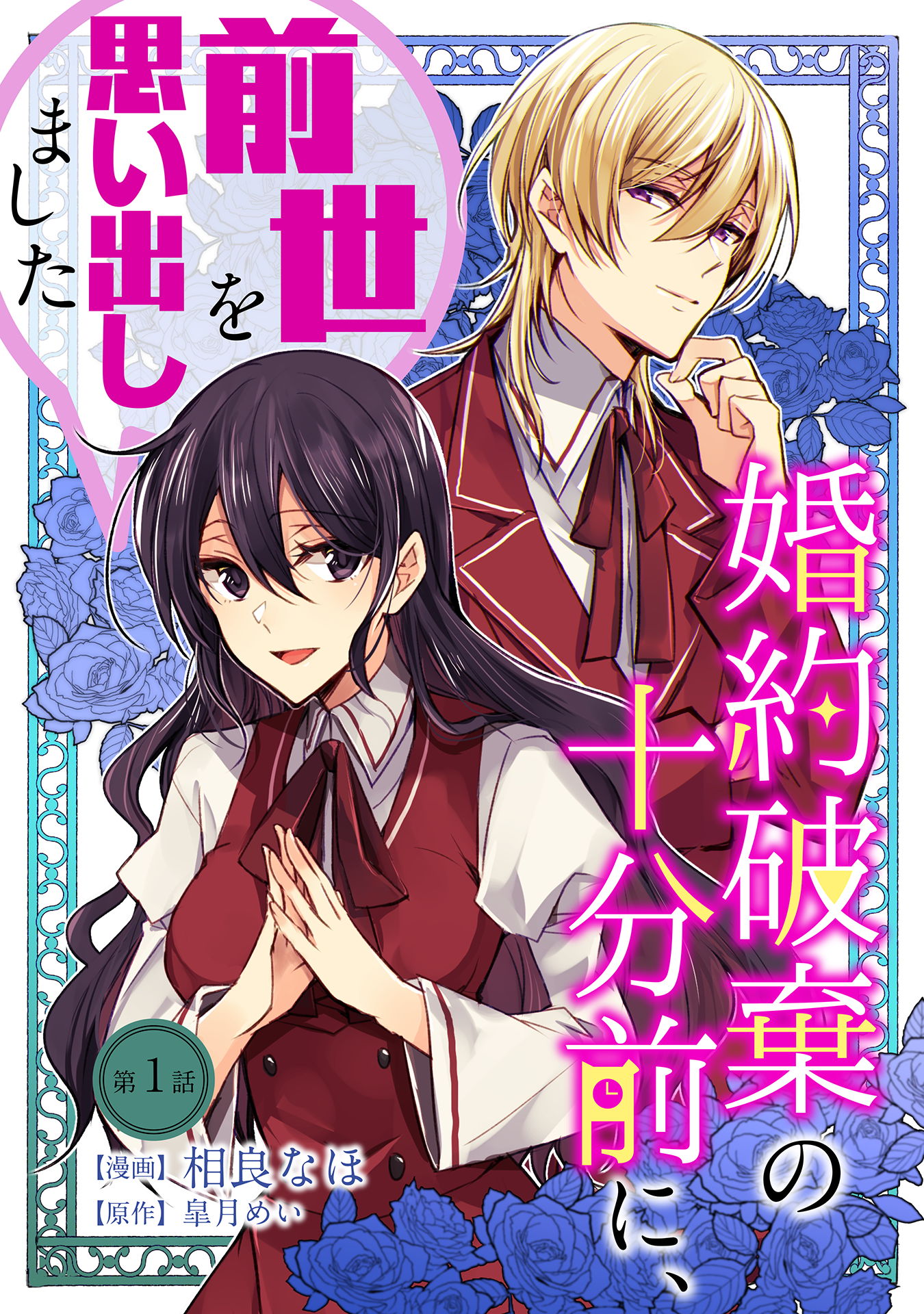 婚約破棄の十分前に、

前世を思い出しました

第1話

【漫画】相良なほ
【原作】皐月めい